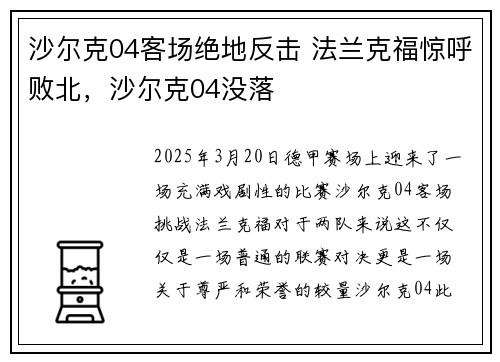 沙尔克04客场绝地反击 法兰克福惊呼败北，沙尔克04没落

2025年3月20日德甲赛场上迎来了一场充满戏剧性的比赛沙尔克04客场挑战法兰克福对于两队来说这不仅仅是一场普通的联赛对决更是一场关于尊严和荣誉的较量沙尔克04此